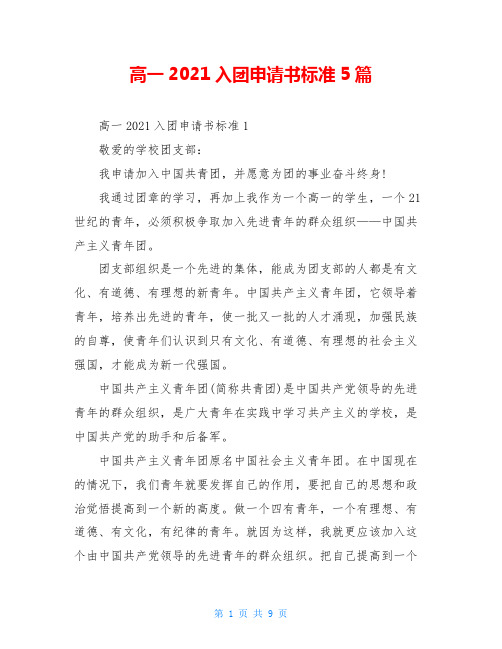 高一 2021 入团申请书标准 5 篇

高一 2021 入团申请书标准 1

敬爱的学校团支部：

我申请加入中国共青团，并愿意为团的事业奋斗终身！

我通过团章的学习，再加上我作为一个高一的学生，一个 21 世纪的青年，必须积极争取加入先进青年的群众组织——中国共产主义青年团。

团支部组织是一个先进的集体，能成为团支部的人都是有文化、有道德、有理想的新青年。中国共产主义青年团，它领导着青年，培养出先进的青年，使一批又一批的人才涌现，加强民族的自尊，使青年们认识到只有文化、有道德、有理想的社会主义强国，才能成为新一代强国。

中国共产主义青年团(简称共青团)是中国共产党领导的先进青年的群众组织，是广大青年在实践中学习共产主义的学校，是中国共产党的助手和后备军。

中国共产主义青年团原名中国社会主义青年团。在中国现在的情况下，我们青年就要发挥自己的作用，要把自己的思想和政治觉悟提高到一个新的高度。做一个四有青年，一个有理想、有道德、有文化，有纪律的青年。就因为这样，我就更应该加入这个由中国共产党领导的先进青年的群众组织。把自己提高到一个

第 1 页 共 9 页